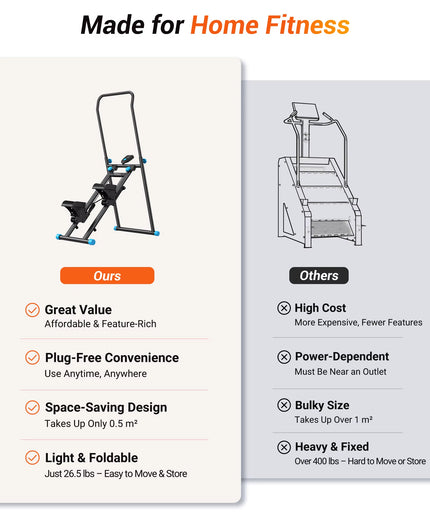 Made for Home Fitness

Ours

Great Value
Affordable & Feature-Rich

Plug-Free Convenience
Use Anytime, Anywhere

Space-Saving Design
Takes Up Only 0.5 m²

Light & Foldable
Just 26.5 lbs – Easy to Move & Store

Others

High Cost
More Expensive, Fewer Features

Power-Dependent
Must Be Near an Outlet

Bulky Size
Takes Up Over 1 m²

Heavy & Fixed
Over 400 lbs – Hard to Move or Store